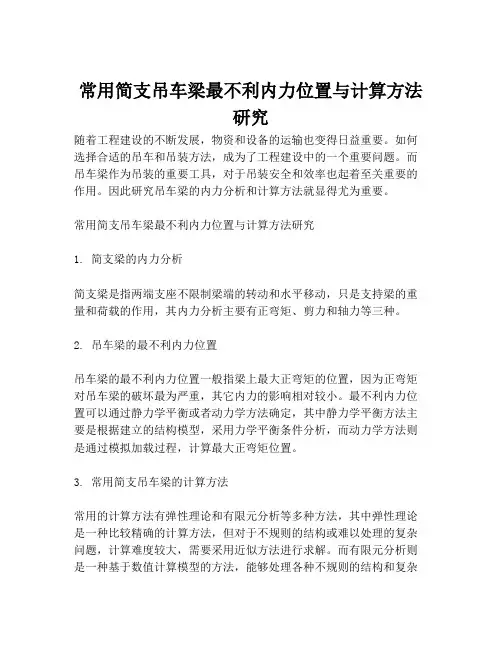 常用简支吊车梁最不利内力位置与计算方法研究

随着工程建设的不断发展，物资和设备的运输也变得日益重要。如何选择合适的吊车和吊装方法，成为了工程建设中的一个重要问题。而吊车梁作为吊装的重要工具，对于吊装安全和效率也起着至关重要的作用。因此研究吊车梁的内力分析和计算方法就显得尤为重要。

常用简支吊车梁最不利内力位置与计算方法研究

1. 简支梁的内力分析

简支梁是指两端支座不限制梁端的转动和水平移动，只是支持梁的重量和荷载的作用，其内力分析主要有正弯矩、剪力和轴力等三种。

2. 吊车梁的最不利内力位置

吊车梁的最不利内力位置一般指梁上最大正弯矩的位置，因为正弯矩对吊车梁的破坏最为严重，其它内力的影响相对较小。最不利内力位置可以通过静力学平衡或者动力学方法确定，其中静力学平衡方法主要是根据建立的结构模型，采用力学平衡条件分析，而动力学方法则是通过模拟加载过程，计算最大正弯矩位置。

3. 常用简支吊车梁的计算方法

常用的计算方法有弹性理论和有限元分析等多种方法，其中弹性理论是一种比较精确的计算方法，但对于不规则的结构或难以处理的复杂问题，计算难度较大，需要采用近似方法进行求解。而有限元分析则是一种基于数值计算模型的方法，能够处理各种不规则的结构和复杂